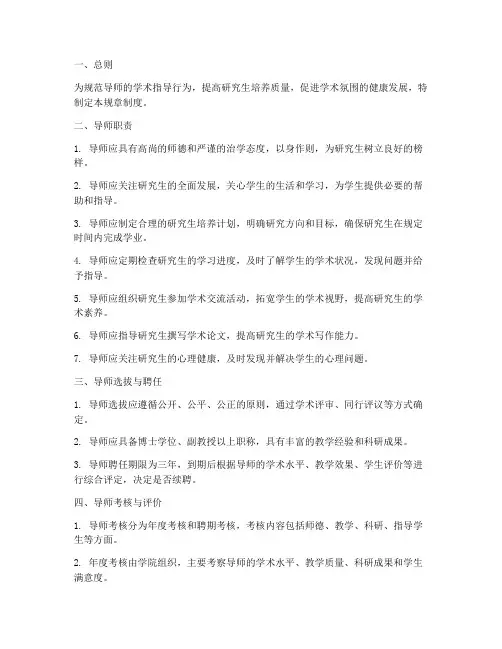 一、总则

为规范导师的学术指导行为，提高研究生培养质量，促进学术氛围的健康发展，特制定本规章制度。

二、导师职责

1. 导师应具有高尚的师德和严谨的治学态度，以身作则，为研究生树立良好的榜样。

2. 导师应关注研究生的全面发展，关心学生的生活和学习，为学生提供必要的帮助和指导。

3. 导师应制定合理的研究生培养计划，明确研究方向和目标，确保研究生在规定时间内完成学业。

4. 导师应定期检查研究生的学习进度，及时了解学生的学术状况，发现问题并给予指导。

5. 导师应组织研究生参加学术交流活动，拓宽学生的学术视野，提高研究生的学术素养。

6. 导师应指导研究生撰写学术论文，提高研究生的学术写作能力。

7. 导师应关注研究生的心理健康，及时发现并解决学生的心理问题。

三、导师选拔与聘任

1. 导师选拔应遵循公开、公平、公正的原则，通过学术评审、同行评议等方式确定。

2. 导师应具备博士学位、副教授以上职称，具有丰富的教学经验和科研成果。

3. 导师聘任期限为三年，到期后根据导师的学术水平、教学效果、学生评价等进行综合评定，决定是否续聘。

四、导师考核与评价

1. 导师考核分为年度考核和聘期考核，考核内容包括师德、教学、科研、指导学生等方面。

2. 年度考核由学院组织，主要考察导师的学术水平、教学质量、科研成果和学生满意度。